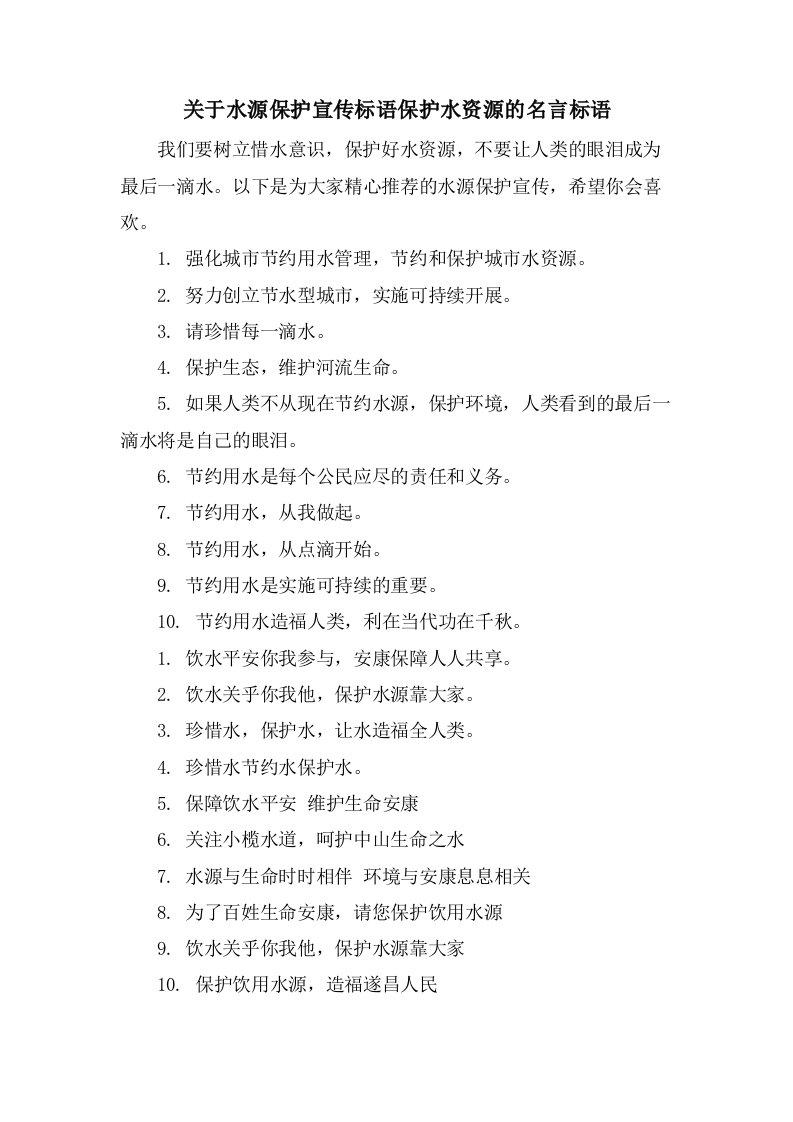 关于水源保护宣传标语保护水资源的名言标语

我们要树立惜水意识，保护好水资源，不要让人类的眼泪成为最后一滴水。以下是为大家精心推荐的水源保护宣传，希望你会喜欢。

1. 强化城市节约用水管理，节约和保护城市水资源。

2. 努力创立节水型城市，实施可持续开展。

3. 请珍惜每一滴水。

4. 保护生态，维护河流生命。

5. 如果人类不从现在节约水源，保护环境，人类看到的最后一滴水将是自己的眼泪。

6. 节约用水是每个公民应尽的责任和义务。

7. 节约用水，从我做起。

8. 节约用水，从点滴开始。

9. 节约用水是实施可持续的重要。

10. 节约用水造福人类，利在当代功在千秋。

1. 饮水平安你我参与，安康保障人人共享。

2. 饮水关乎你我他，保护水源靠大家。

3. 珍惜水，保护水，让水造福全人类。

4. 珍惜水节约水保护水。

5. 保障饮水平安 维护生命安康

6. 关注小榄水道，呵护中山生命之水

7. 水源与生命时时相伴 环境与安康息息相关

8. 为了百姓生命安康，请您保护饮用水源

9. 饮水关乎你我他，保护水源靠大家

10. 保护饮用水源，造福遂昌人民